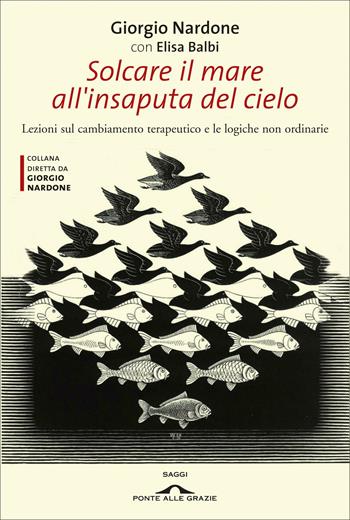 Giorgio Nardone
con Elisa Balbi

Solcare il mare all'insaputa del cielo

Lezioni sul cambiamento terapeutico e le logiche non ordinarie

COLLANA DIRETTA DA GIORGIO NARDONE

SAGGI

PONTE ALLE GRAZIE